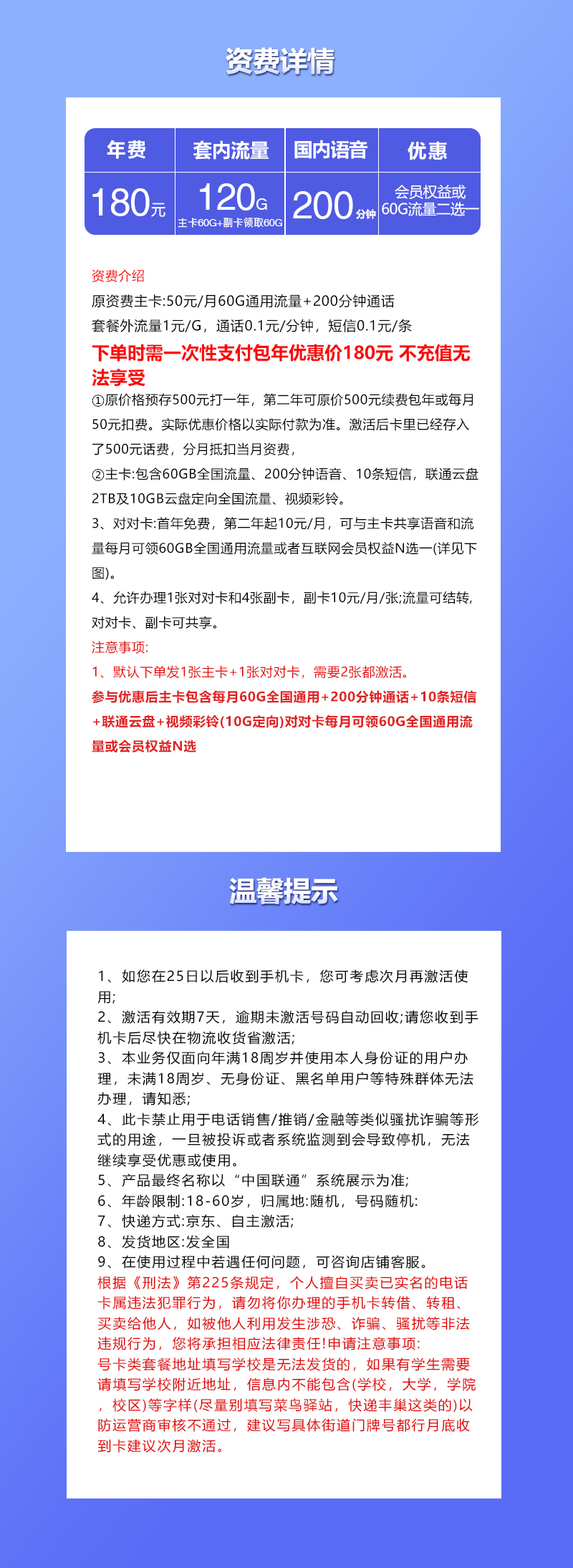 资费详情

| 年费 | 套内流量 | 国内语音 | 优惠 |
|---|---|---|---|
| 180元 | 120G 主卡60G+副卡领取60G | 200分钟 | 会员权益或60G流量二选一 |

资费介绍
原资费主卡:50元/月60G通用流量+200分钟通话
套餐外流量1元/G，通话0.1元/分钟，短信0.1元/条
下单时需一次性支付包年优惠价180元 不充值无法享受
①原价格预存500元打一年，第二年可原价500元续费包年或每月50元扣费。实际优惠价格以实际付款为准。激活后卡里已经存入了500元话费，分月抵扣当月资费，
②主卡:包含60GB全国流量、200分钟语音、10条短信，联通云盘2TB及10GB云盘定向全国流量、视频彩铃。
3、对对卡:首年免费，第二年起10元/月，可与主卡共享语音和流量每月可领60GB全国通用流量或者互联网会员权益N选一(详见下图)。
4、允许办理1张对对卡和4张副卡，副卡10元/月/张;流量可结转,对对卡、副卡可共享。
注意事项:
1、默认下单发1张主卡+1张对对卡，需要2张都激活。
参与优惠后主卡包含每月60G全国通用+200分钟通话+10条短信+联通云盘+视频彩铃(10G定向)对对卡每月可领60G全国通用流量或会员权益N选

温馨提示

1、如您在25日以后收到手机卡，您可考虑次月再激活使用;
2、激活有效期7天，逾期未激活号码自动回收;请您收到手机卡后尽快在物流收货省激活;
3、本业务仅面向年满18周岁并使用本人身份证的用户办理，未满18周岁、无身份证、黑名单用户等特殊群体无法办理，请知悉;
4、此卡禁止用于电话销售/推销/金融等类似骚扰诈骗等形式的用途，一旦被投诉或者系统监测到会导致停机，无法继续享受优惠或使用。
5、产品最终名称以“中国联通”系统展示为准;
6、年龄限制:18-60岁，归属地:随机，号码随机:
7、快递方式:京东、自主激活;
8、发货地区:发全国
9、在使用过程中若遇任何问题，可咨询店铺客服。
根据《刑法》第225条规定，个人擅自买卖已实名的电话卡属违法犯罪行为，请勿将你办理的手机卡转借、转租、买卖给他人，如被他人利用发生涉恐、诈骗、骚扰等非法违规行为，您将承担相应法律责任!申请注意事项:
号卡类套餐地址填写学校是无法发货的，如果有学生需要请填写学校附近地址，信息内不能包含(学校，大学，学院，校区)等字样(尽量别填写菜鸟驿站，快递丰巢这类的)以防运营商审核不通过，建议写具体街道门牌号都行月底收到卡建议次月激活。